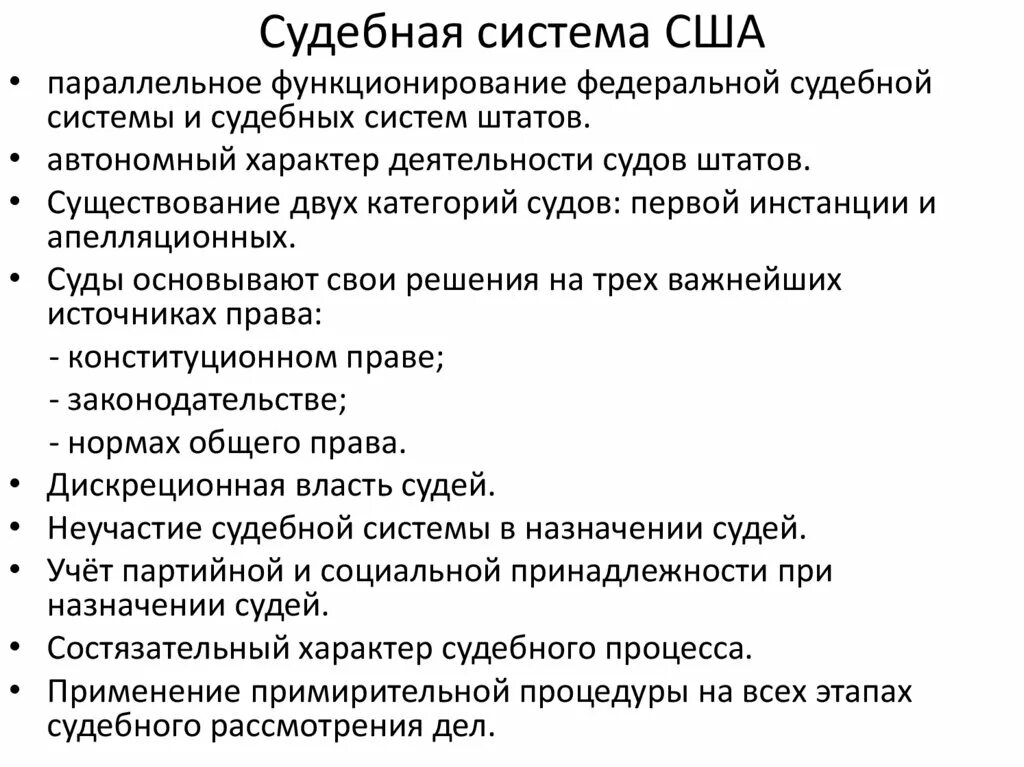 Судебная система США

• параллельное функционирование федеральной судебной системы и судебных систем штатов.
• автономный характер деятельности судов штатов.
• Существование двух категорий судов: первой инстанции и апелляционных.
• Суды основывают свои решения на трех важнейших источниках права:
- конституционном праве;
- законодательстве;
- нормах общего права.
• Дискреционная власть судей.
• Неучастие судебной системы в назначении судей.
• Учёт партийной и социальной принадлежности при назначении судей.
• Состязательный характер судебного процесса.
• Применение примирительной процедуры на всех этапах судебного рассмотрения дел.